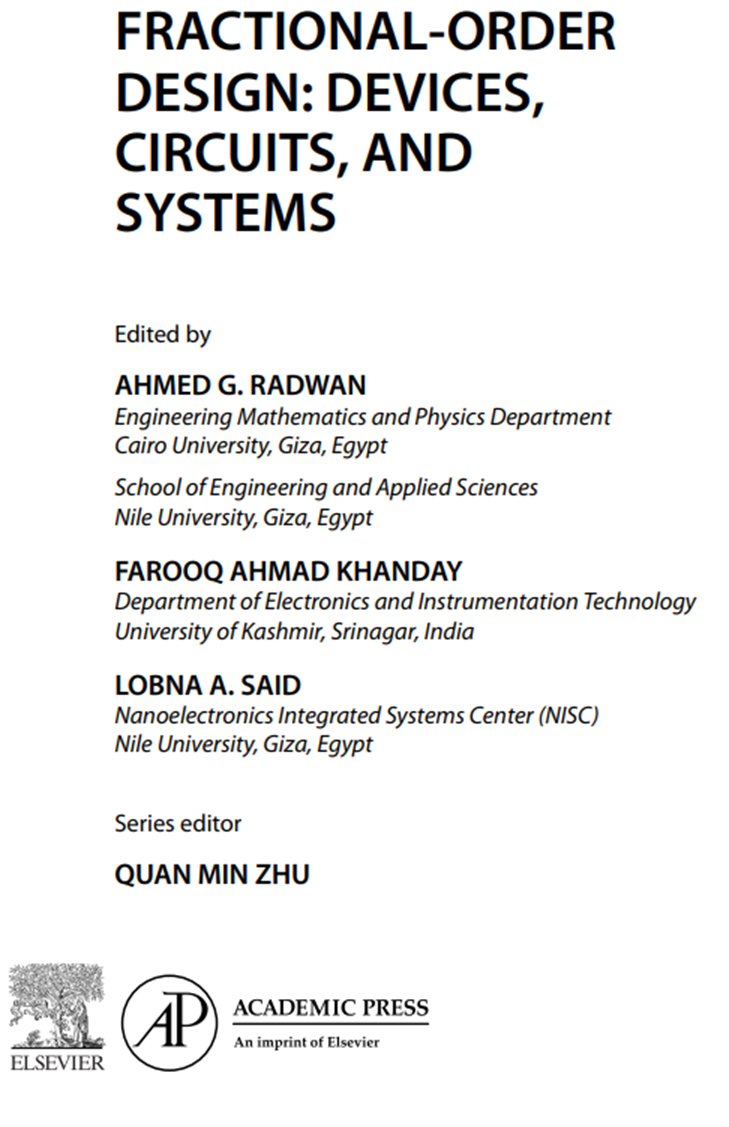 FRACTIONAL-ORDER DESIGN: DEVICES, CIRCUITS, AND SYSTEMS

Edited by

AHMED G. RADWAN
Engineering Mathematics and Physics Department
Cairo University, Giza, Egypt

School of Engineering and Applied Sciences
Nile University, Giza, Egypt

FAROOQ AHMAD KHANDAY
Department of Electronics and Instrumentation Technology
University of Kashmir, Srinagar, India

LOBNA A. SAID
Nanoelectronics Integrated Systems Center (NISC)
Nile University, Giza, Egypt

Series editor

QUAN MIN ZHU

ELSEVIER

AP

ACADEMIC PRESS
An imprint of Elsevier